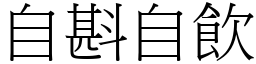 自斟自飲